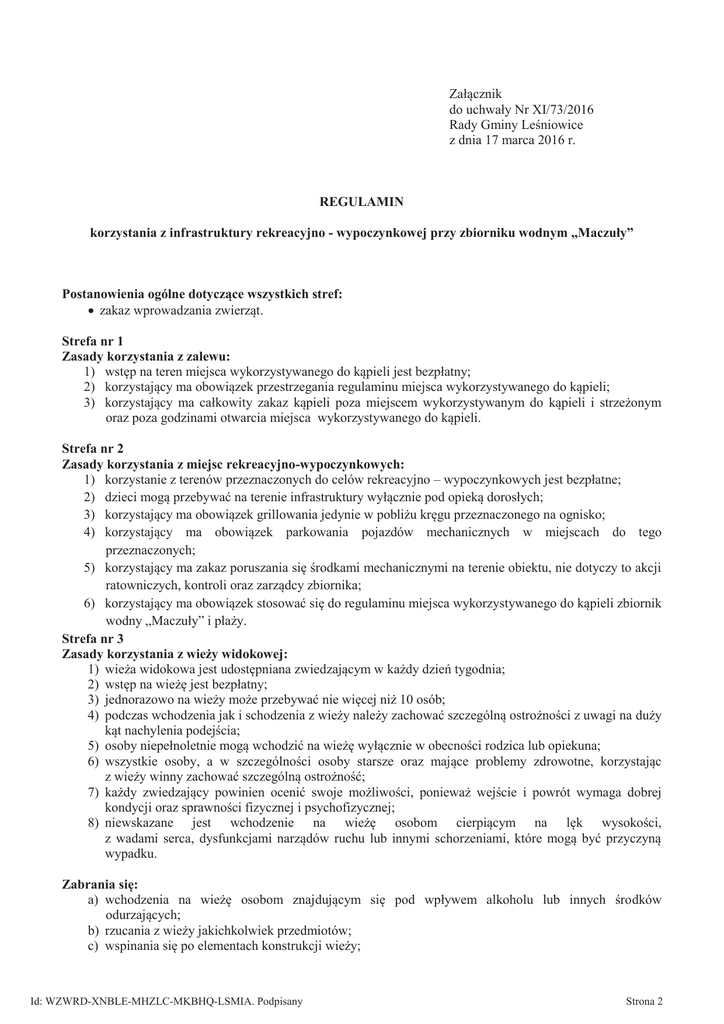 Załącznik
do uchwały Nr XI/73/2016
Rady Gminy Leśniowice
z dnia 17 marca 2016 r.

REGULAMIN

korzystania z infrastruktury rekreacyjno - wypoczynkowej przy zbiorniku wodnym „Maczuły”

Postanowienia ogólne dotyczące wszystkich stref:
• zakaz wprowadzania zwierząt.

Strefa nr 1
Zasady korzystania z zalewu:
1) wstęp na teren miejsca wykorzystywanego do kąpieli jest bezpłatny;
2) korzystający ma obowiązek przestrzegania regulaminu miejsca wykorzystywanego do kąpieli;
3) korzystający ma całkowity zakaz kąpieli poza miejscem wykorzystywanym do kąpieli i strzeżonym oraz poza godzinami otwarcia miejsca wykorzystywanego do kąpieli.

Strefa nr 2
Zasady korzystania z miejsc rekreacyjno-wypoczynkowych:
1) korzystanie z terenów przeznaczonych do celów rekreacyjno – wypoczynkowych jest bezpłatne;
2) dzieci mogą przebywać na terenie infrastruktury wyłącznie pod opieką dorosłych;
3) korzystający ma obowiązek grillowania jedynie w pobliżu kręgu przeznaczonego na ognisko;
4) korzystający ma obowiązek parkowania pojazdów mechanicznych w miejscach do tego przeznaczonych;
5) korzystający ma zakaz poruszania się środkami mechanicznymi na terenie obiektu, nie dotyczy to akcji ratowniczych, kontroli oraz zarządcy zbiornika;
6) korzystający ma obowiązek stosować się do regulaminu miejsca wykorzystywanego do kąpieli zbiornik wodny „Maczuły” i plaży.

Strefa nr 3
Zasady korzystania z wieży widokowej:
1) wieża widokowa jest udostępniana zwiedzającym w każdy dzień tygodnia;
2) wstęp na wieżę jest bezpłatny;
3) jednorazowo na wieży może przebywać nie więcej niż 10 osób;
4) podczas wchodzenia jak i schodzenia z wieży należy zachować szczególną ostrożności z uwagi na duży kąt nachylenia podejścia;
5) osoby niepełnoletnie mogą wchodzić na wieżę wyłącznie w obecności rodzica lub opiekuna;
6) wszystkie osoby, a w szczególności osoby starsze oraz mające problemy zdrowotne, korzystając z wieży winny zachować szczególną ostrożność;
7) każdy zwiedzający powinien ocenić swoje możliwości, ponieważ wejście i powrót wymaga dobrej kondycji oraz sprawności fizycznej i psychofizycznej;
8) niewskazane jest wchodzenie na wieżę osobom cierpiącym na lęk wysokości, z wadami serca, dysfunkcjami narządów ruchu lub innymi schorzeniami, które mogą być przyczyną wypadku.

Zabrania się:
a) wchodzenia na wieżę osobom znajdującym się pod wpływem alkoholu lub innych środków odurzających;
b) rzucania z wieży jakichkolwiek przedmiotów;
c) wspinania się po elementach konstrukcji wieży;

Id: WZWRD-XNBLE-MHZLC-MKBHQ-LSMIA. Podpisany

Strona 2